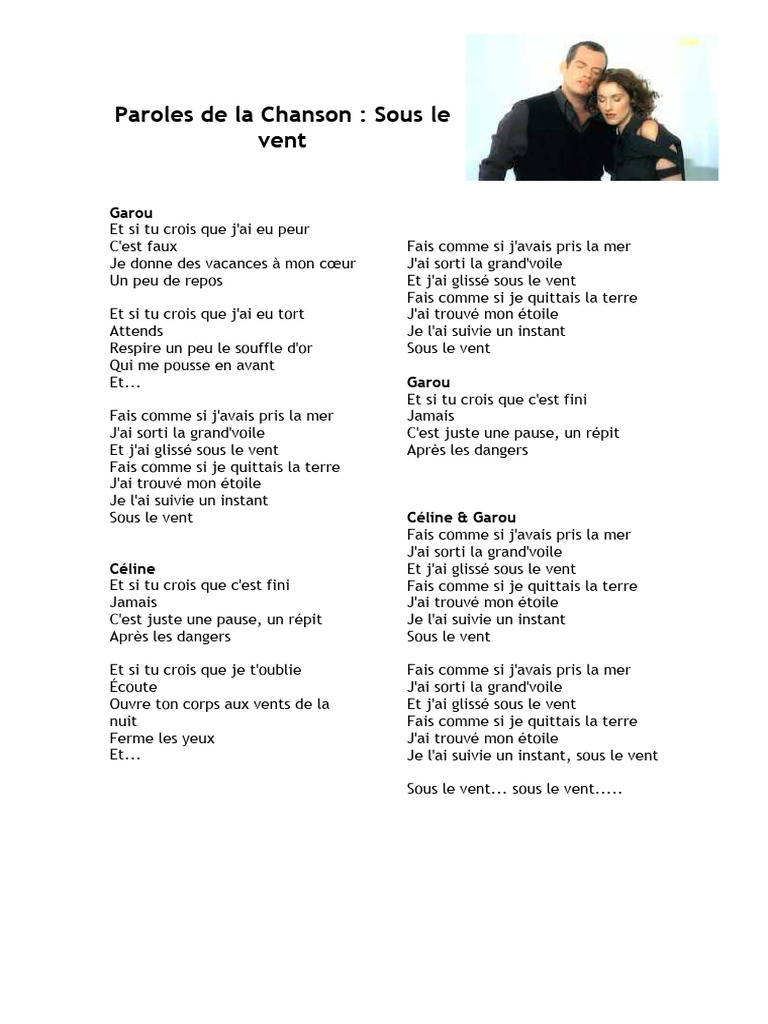 Paroles de la Chanson : Sous le vent

Garou
Et si tu crois que j'ai eu peur
C'est faux
Je donne des vacances à mon cœur
Un peu de repos

Et si tu crois que j'ai eu tort
Attends
Respire un peu le souffle d'or
Qui me pousse en avant
Et...

Fais comme si j'avais pris la mer
J'ai sorti la grand'voile
Et j'ai glissé sous le vent
Fais comme si je quittais la terre
J'ai trouvé mon étoile
Je l'ai suivie un instant
Sous le vent

Céline
Et si tu crois que c'est fini
Jamais
C'est juste une pause, un répit
Après les dangers

Et si tu crois que je t'oublie
Écoute
Ouvre ton corps aux vents de la nuit
Ferme les yeux
Et...

Fais comme si j'avais pris la mer
J'ai sorti la grand'voile
Et j'ai glissé sous le vent
Fais comme si je quittais la terre
J'ai trouvé mon étoile
Je l'ai suivie un instant
Sous le vent

Garou
Et si tu crois que c'est fini
Jamais
C'est juste une pause, un répit
Après les dangers

Céline & Garou
Fais comme si j'avais pris la mer
J'ai sorti la grand'voile
Et j'ai glissé sous le vent
Fais comme si je quittais la terre
J'ai trouvé mon étoile
Je l'ai suivie un instant
Sous le vent

Fais comme si j'avais pris la mer
J'ai sorti la grand'voile
Et j'ai glissé sous le vent
Fais comme si je quittais la terre
J'ai trouvé mon étoile
Je l'ai suivie un instant, sous le vent

Sous le vent... sous le vent.....